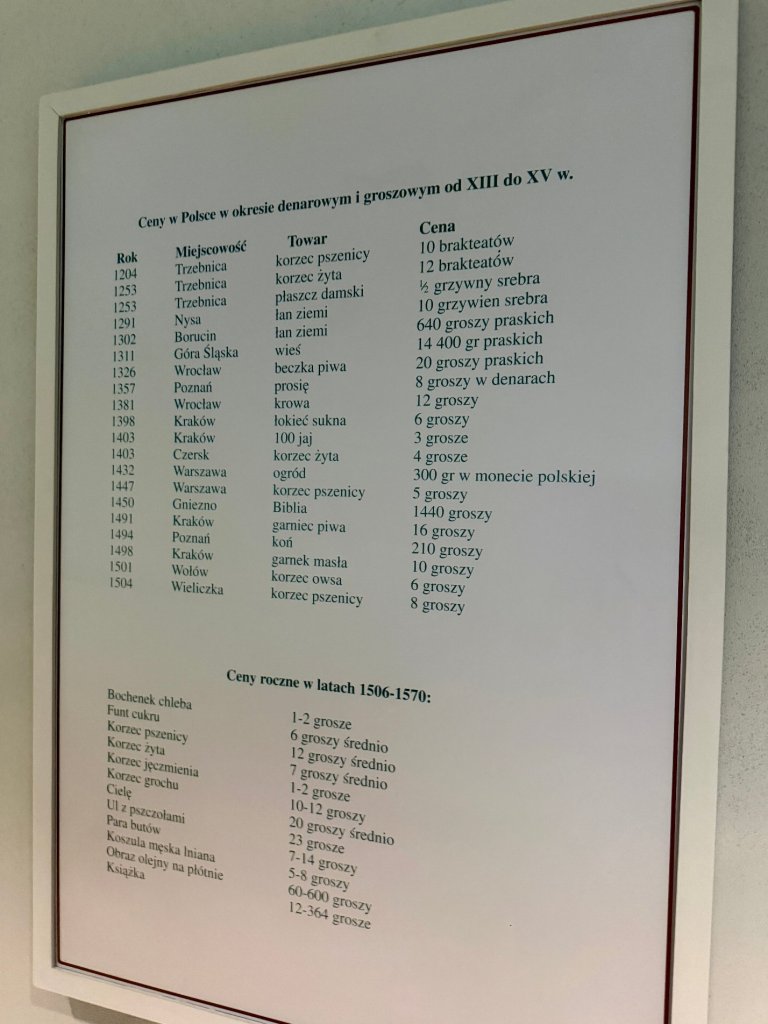 Ceny w Polsce w okresie denarowym i groszowym od XIII do XV w.

| Rok | Miejscowość | Towar | Cena |
|---|---|---|---|
| 1204 | Trzebnica | korzec pszenicy | 10 brakteatów |
| 1253 | Trzebnica | korzec żyta | 12 brakteatów |
| 1253 | Trzebnica | płaszcz damski | ½ grzywny srebra |
| 1291 | Nysa | łan ziemi | 10 grzywien srebra |
| 1302 | Borucin | łan ziemi | 640 groszy praskich |
| 1311 | Góra Śląska | wieś | 14 400 gr praskich |
| 1326 | Wrocław | beczka piwa | 20 groszy praskich |
| 1357 | Poznań | prosię | 8 groszy w denarach |
| 1381 | Wrocław | krowa | 12 groszy |
| 1398 | Kraków | łokieć sukna | 6 groszy |
| 1403 | Kraków | 100 jaj | 3 grosze |
| 1403 | Czersk | korzec żyta | 4 grosze |
| 1432 | Warszawa | ogród | 300 gr w monecie polskiej |
| 1447 | Warszawa | korzec pszenicy | 5 groszy |
| 1450 | Gniezno | Biblia | 1440 groszy |
| 1491 | Kraków | garniec piwa | 16 groszy |
| 1494 | Poznań | koń | 210 groszy |
| 1498 | Kraków | garnek masła | 10 groszy |
| 1501 | Wołów | korzec owsa | 6 groszy |
| 1504 | Wieliczka | korzec pszenicy | 8 groszy |

Ceny roczne w latach 1506-1570:

| | |
|---|---|
| Bochenek chleba | 1-2 grosze |
| Funt cukru | 6 groszy średnio |
| Korzec pszenicy | 12 groszy średnio |
| Korzec żyta | 7 groszy średnio |
| Korzec jęczmienia | 1-2 grosze |
| Korzec grochu | 10-12 groszy |
| Cielę | 20 groszy średnio |
| Ul z pszczołami | 23 grosze |
| Para butów | 7-14 groszy |
| Koszula męska lniana | 5-8 groszy |
| Obraz olejny na płótnie | 60-600 groszy |
| Książka | 12-364 grosze |